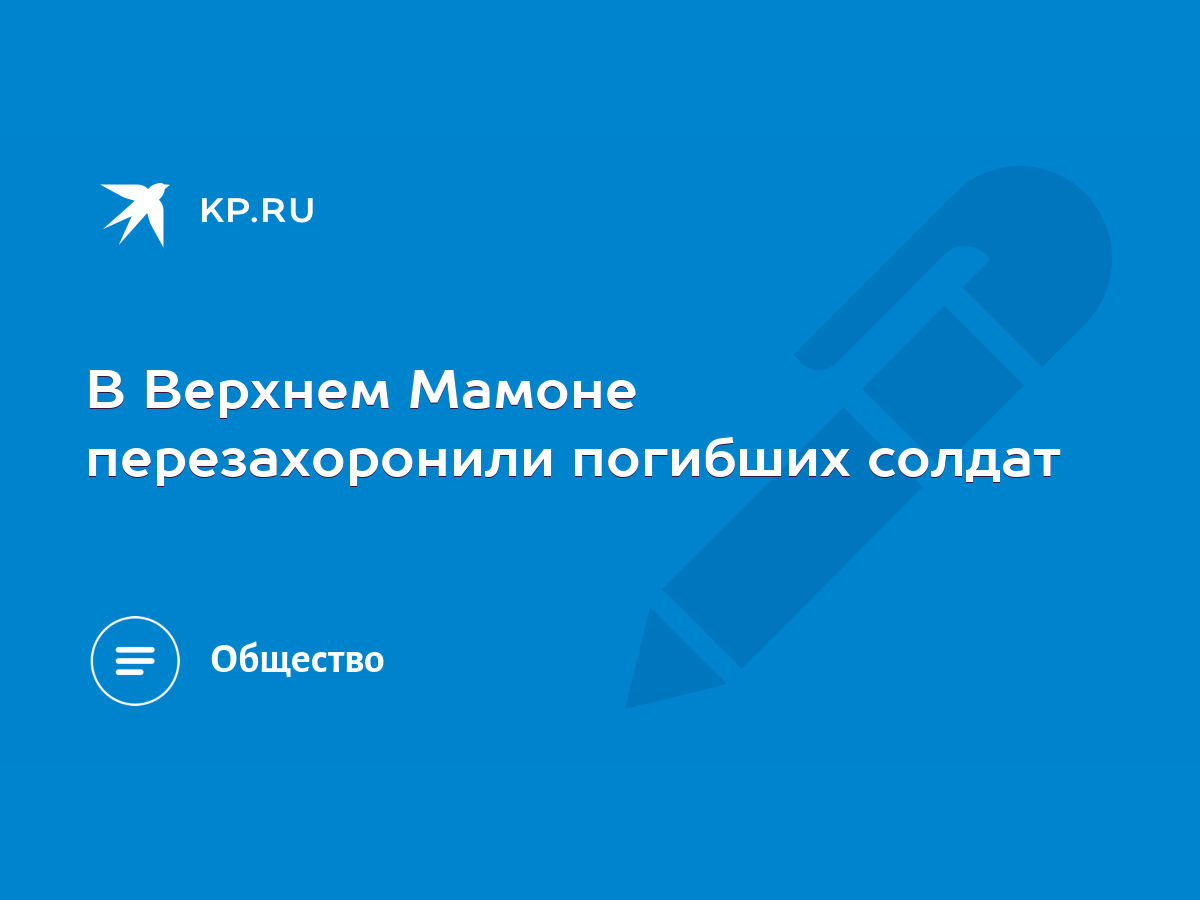 KP.RU

В Верхнем Мамоне перезахоронили погибших солдат

Общество